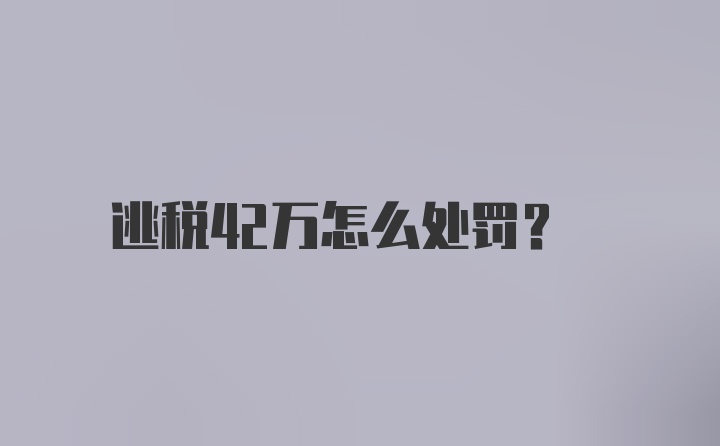 逃税42万怎么处罚？